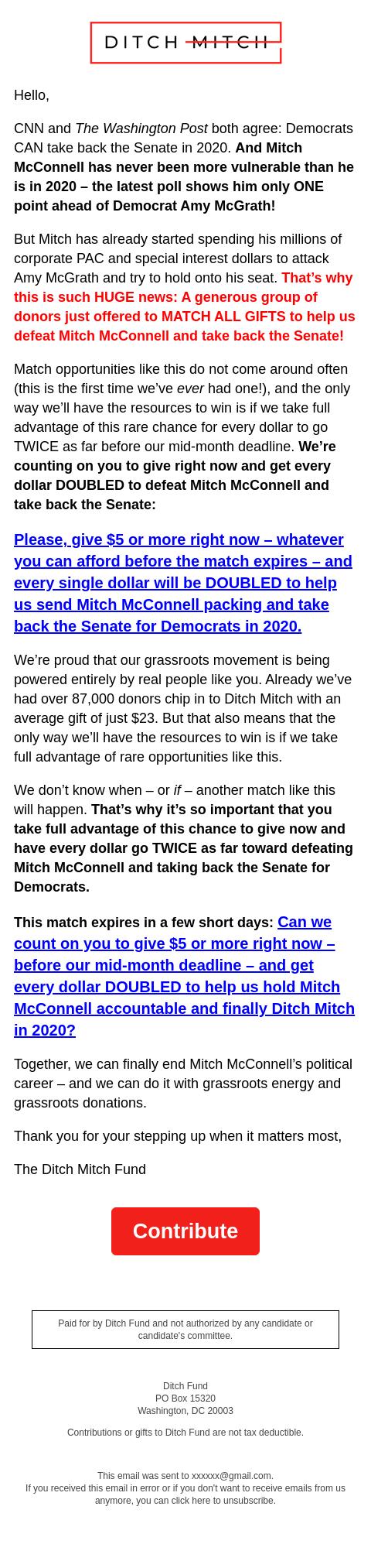 DITCH MITCH

Hello,

CNN and The Washington Post both agree: Democrats CAN take back the Senate in 2020. And Mitch McConnell has never been more vulnerable than he is in 2020 – the latest poll shows him only ONE point ahead of Democrat Amy McGrath!

But Mitch has already started spending his millions of corporate PAC and special interest dollars to attack Amy McGrath and try to hold onto his seat. That's why this is such HUGE news: A generous group of donors just offered to MATCH ALL GIFTS to help us defeat Mitch McConnell and take back the Senate!

Match opportunities like this do not come around often (this is the first time we've ever had one!), and the only way we'll have the resources to win is if we take full advantage of this rare chance for every dollar to go TWICE as far before our mid-month deadline. We're counting on you to give right now and get every dollar DOUBLED to defeat Mitch McConnell and take back the Senate:

Please, give $5 or more right now – whatever you can afford before the match expires – and every single dollar will be DOUBLED to help us send Mitch McConnell packing and take back the Senate for Democrats in 2020.

We're proud that our grassroots movement is being powered entirely by real people like you. Already we've had over 87,000 donors chip in to Ditch Mitch with an average gift of just $23. But that also means that the only way we'll have the resources to win is if we take full advantage of rare opportunities like this.

We don't know when – or if – another match like this will happen. That's why it's so important that you take full advantage of this chance to give now and have every dollar go TWICE as far toward defeating Mitch McConnell and taking back the Senate for Democrats.

This match expires in a few short days: Can we count on you to give $5 or more right now – before our mid-month deadline – and get every dollar DOUBLED to help us hold Mitch McConnell accountable and finally Ditch Mitch in 2020?

Together, we can finally end Mitch McConnell's political career – and we can do it with grassroots energy and grassroots donations.

Thank you for your stepping up when it matters most,

The Ditch Mitch Fund

Contribute

Paid for by Ditch Fund and not authorized by any candidate or candidate's committee.

Ditch Fund
PO Box 15320
Washington, DC 20003

Contributions or gifts to Ditch Fund are not tax deductible.

This email was sent to xxxxxx@gmail.com.
If you received this email in error or if you don't want to receive emails from us anymore, you can click here to unsubscribe.